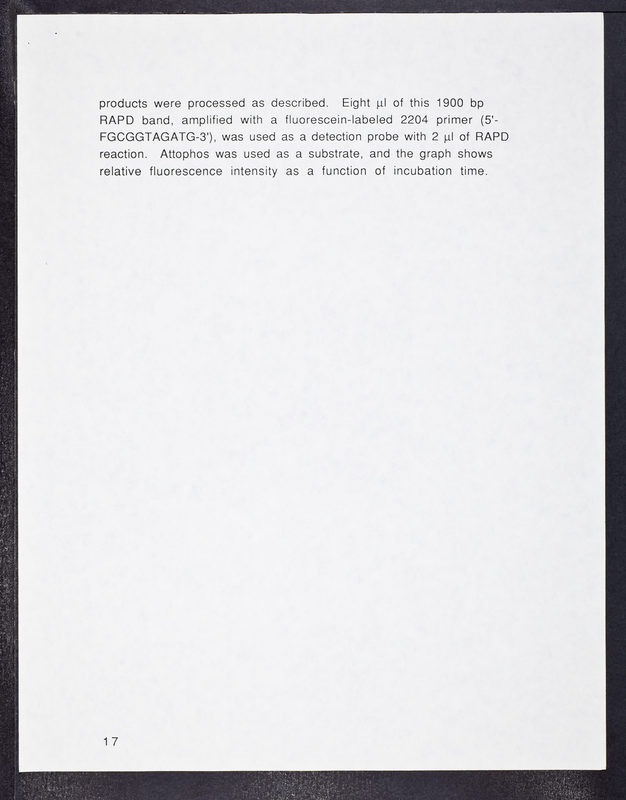 products were processed as described. Eight µl of this 1900 bp RAPD band, amplified with a fluorescein-labeled 2204 primer (5'-FGCGGTAGATG-3'), was used as a detection probe with 2 µl of RAPD reaction. Attophos was used as a substrate, and the graph shows relative fluorescence intensity as a function of incubation time.

17